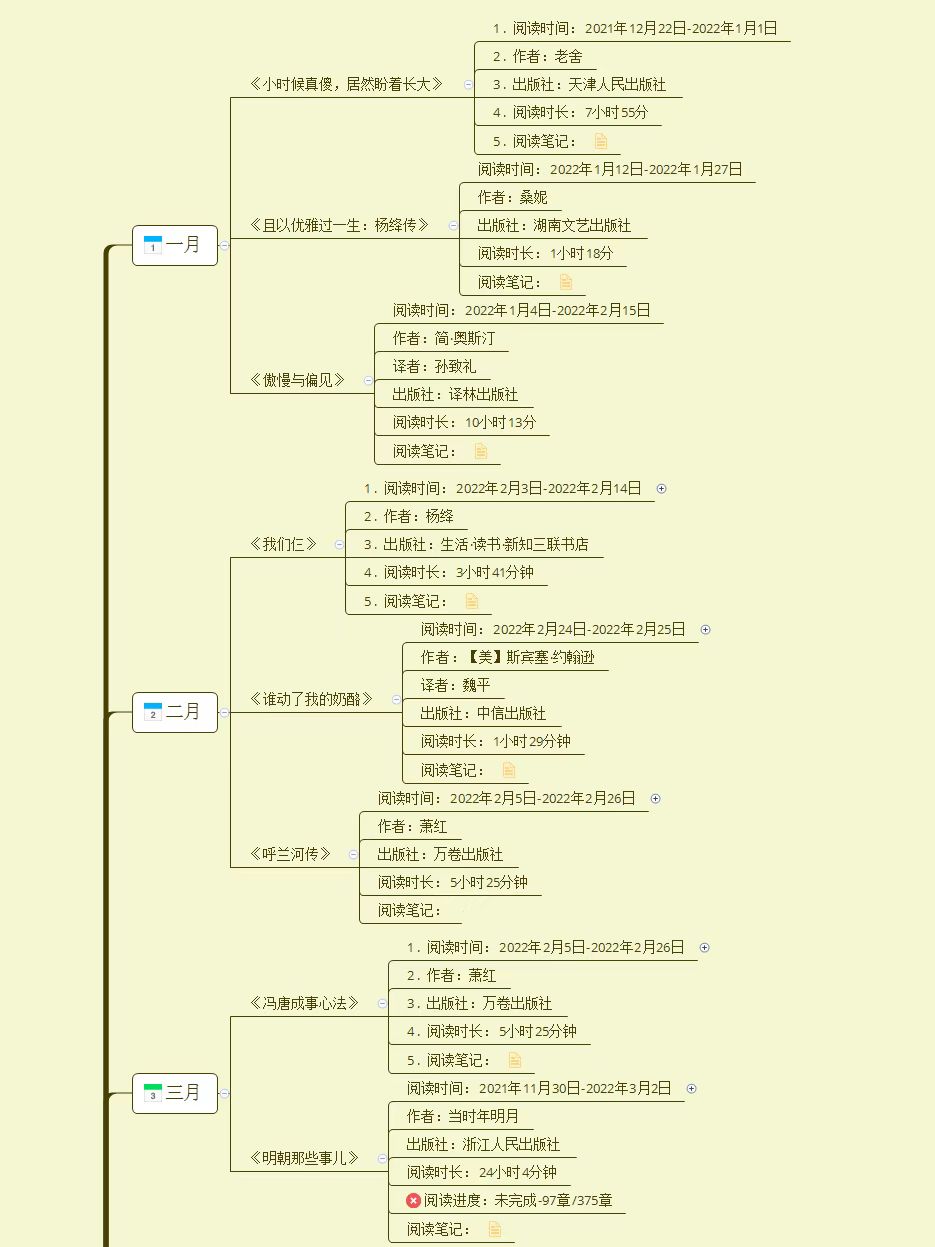 一月

《小时候真傻，居然盼着长大》
1．阅读时间：2021年12月22日-2022年1月1日
2．作者：老舍
3．出版社：天津人民出版社
4．阅读时长：7小时55分
5．阅读笔记：

《且以优雅过一生：杨绛传》
阅读时间：2022年1月12日-2022年1月27日
作者：桑妮
出版社：湖南文艺出版社
阅读时长：1小时18分
阅读笔记：

《傲慢与偏见》
阅读时间：2022年1月4日-2022年2月15日
作者：简·奥斯汀
译者：孙致礼
出版社：译林出版社
阅读时长：10小时13分
阅读笔记：

二月

《我们仨》
1．阅读时间：2022年2月3日-2022年2月14日
2．作者：杨绛
3．出版社：生活·读书·新知三联书店
4．阅读时长：3小时41分钟
5．阅读笔记：

《谁动了我的奶酪》
阅读时间：2022年2月24日-2022年2月25日
作者：【美】斯宾塞·约翰逊
译者：魏平
出版社：中信出版社
阅读时长：1小时29分钟
阅读笔记：

《呼兰河传》
阅读时间：2022年2月5日-2022年2月26日
作者：萧红
出版社：万卷出版社
阅读时长：5小时25分钟
阅读笔记：

三月

《冯唐成事心法》
1．阅读时间：2022年2月5日-2022年2月26日
2．作者：萧红
3．出版社：万卷出版社
4．阅读时长：5小时25分钟
5．阅读笔记：

《明朝那些事儿》
阅读时间：2021年11月30日-2022年3月2日
作者：当时年明月
出版社：浙江人民出版社
阅读时长：24小时4分钟
阅读进度：未完成-97章/375章
阅读笔记：